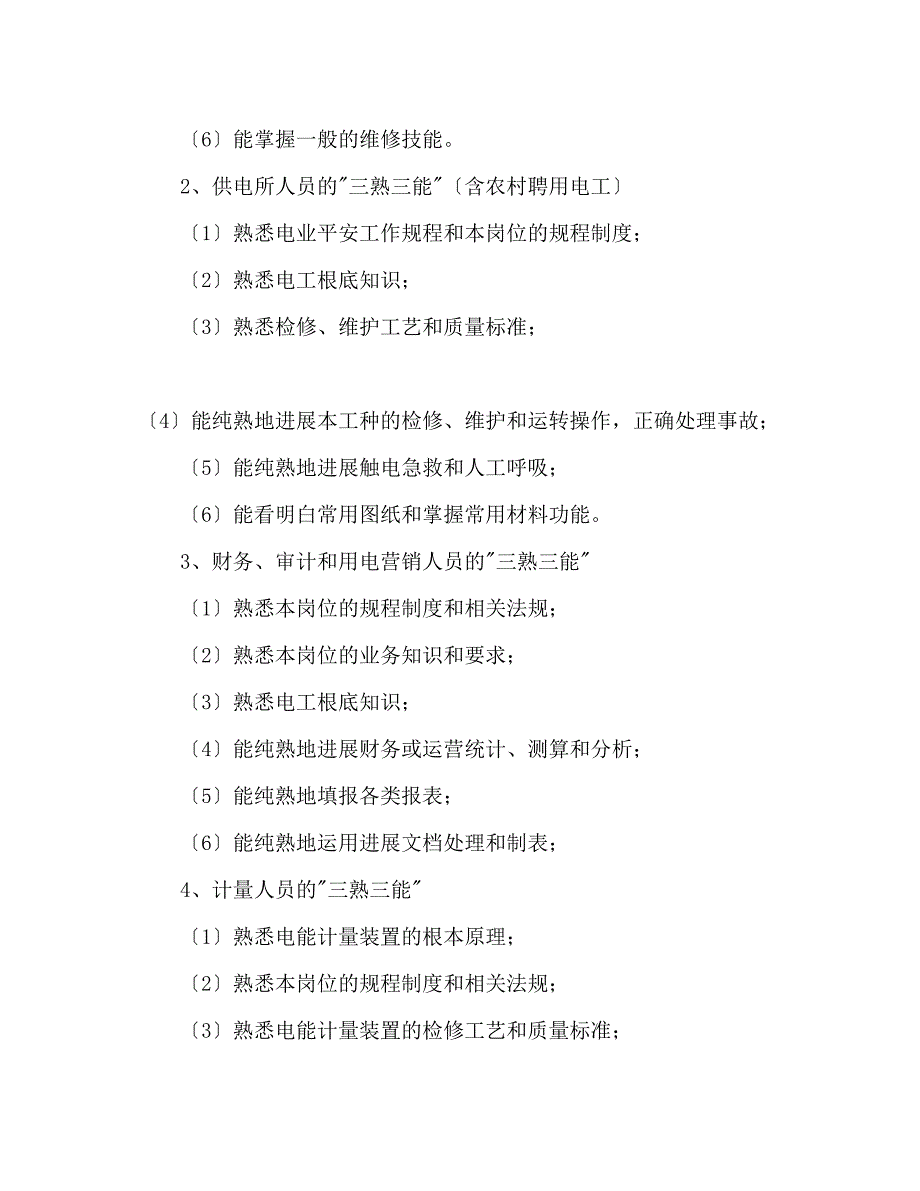 〔6〕能掌握一般的维修技能。

2、供电所人员的"三熟三能"〔含农村聘用电工〕

〔1〕熟悉电业平安工作规程和本岗位的规程制度；

〔2〕熟悉电工根底知识；

〔3〕熟悉检修、维护工艺和质量标准；

〔4〕能纯熟地进展本工种的检修、维护和运转操作，正确处理事故；

〔5〕能纯熟地进展触电急救和人工呼吸；

〔6〕能看明白常用图纸和掌握常用材料功能。

3、财务、审计和用电营销人员的"三熟三能"

〔1〕熟悉本岗位的规程制度和相关法规；

〔2〕熟悉本岗位的业务知识和要求；

〔3〕熟悉电工根底知识；

〔4〕能纯熟地进展财务或运营统计、测算和分析；

〔5〕能纯熟地填报各类报表；

〔6〕能纯熟地运用进展文档处理和制表；

4、计量人员的"三熟三能"

〔1〕熟悉电能计量装置的根本原理；

〔2〕熟悉本岗位的规程制度和相关法规；

〔3〕熟悉电能计量装置的检修工艺和质量标准；